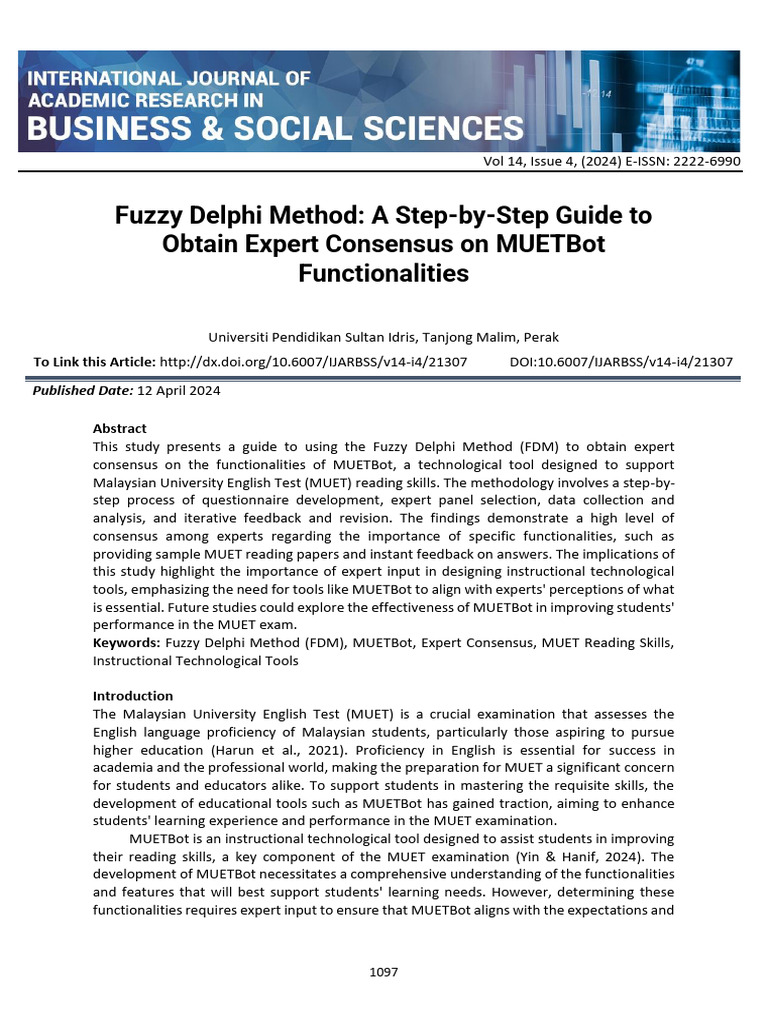 INTERNATIONAL JOURNAL OF ACADEMIC RESEARCH IN BUSINESS & SOCIAL SCIENCES

Vol 14, Issue 4, (2024) E-ISSN: 2222-6990

Fuzzy Delphi Method: A Step-by-Step Guide to Obtain Expert Consensus on MUETBot Functionalities

Universiti Pendidikan Sultan Idris, Tanjong Malim, Perak

To Link this Article: http://dx.doi.org/10.6007/IJARBSS/v14-i4/21307 DOI:10.6007/IJARBSS/v14-i4/21307

Published Date: 12 April 2024

Abstract
This study presents a guide to using the Fuzzy Delphi Method (FDM) to obtain expert consensus on the functionalities of MUETBot, a technological tool designed to support Malaysian University English Test (MUET) reading skills. The methodology involves a step-by-step process of questionnaire development, expert panel selection, data collection and analysis, and iterative feedback and revision. The findings demonstrate a high level of consensus among experts regarding the importance of specific functionalities, such as providing sample MUET reading papers and instant feedback on answers. The implications of this study highlight the importance of expert input in designing instructional technological tools, emphasizing the need for tools like MUETBot to align with experts' perceptions of what is essential. Future studies could explore the effectiveness of MUETBot in improving students' performance in the MUET exam.
Keywords: Fuzzy Delphi Method (FDM), MUETBot, Expert Consensus, MUET Reading Skills, Instructional Technological Tools

Introduction
The Malaysian University English Test (MUET) is a crucial examination that assesses the English language proficiency of Malaysian students, particularly those aspiring to pursue higher education (Harun et al., 2021). Proficiency in English is essential for success in academia and the professional world, making the preparation for MUET a significant concern for students and educators alike. To support students in mastering the requisite skills, the development of educational tools such as MUETBot has gained traction, aiming to enhance students' learning experience and performance in the MUET examination.
MUETBot is an instructional technological tool designed to assist students in improving their reading skills, a key component of the MUET examination (Yin & Hanif, 2024). The development of MUETBot necessitates a comprehensive understanding of the functionalities and features that will best support students' learning needs. However, determining these functionalities requires expert input to ensure that MUETBot aligns with the expectations and

1097